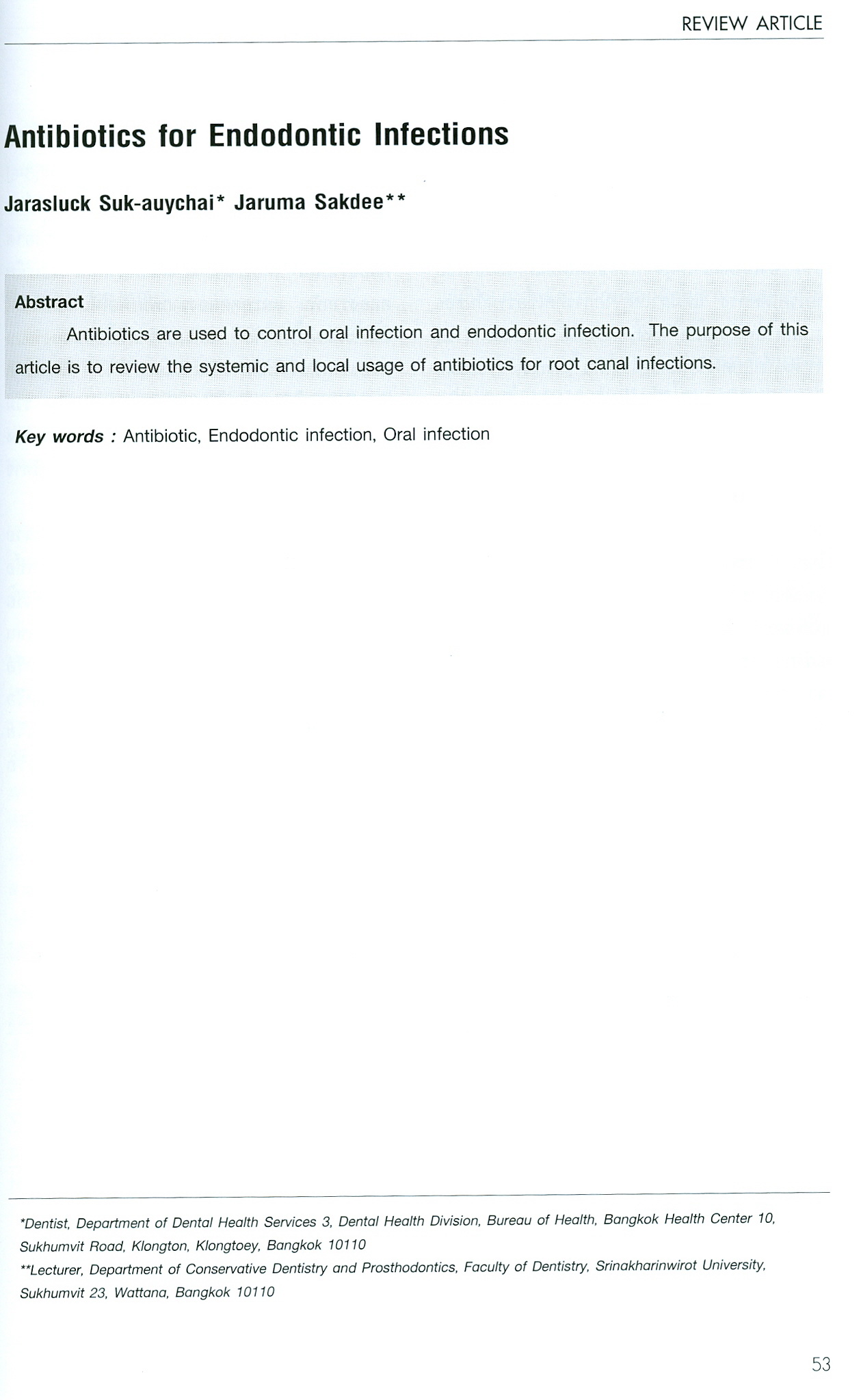 REVIEW ARTICLE

Antibiotics for Endodontic Infections

Jarasluck Suk-auychai* Jaruma Sakdee**

Abstract

Antibiotics are used to control oral infection and endodontic infection. The purpose of this article is to review the systemic and local usage of antibiotics for root canal infections.

Key words : Antibiotic, Endodontic infection, Oral infection

*Dentist, Department of Dental Health Services 3, Dental Health Division, Bureau of Health, Bangkok Health Center 10, Sukhumvit Road, Klongton, Klongtoey, Bangkok 10110
**Lecturer, Department of Conservative Dentistry and Prosthodontics, Faculty of Dentistry, Srinakharinwirot University, Sukhumvit 23, Wattana, Bangkok 10110

53